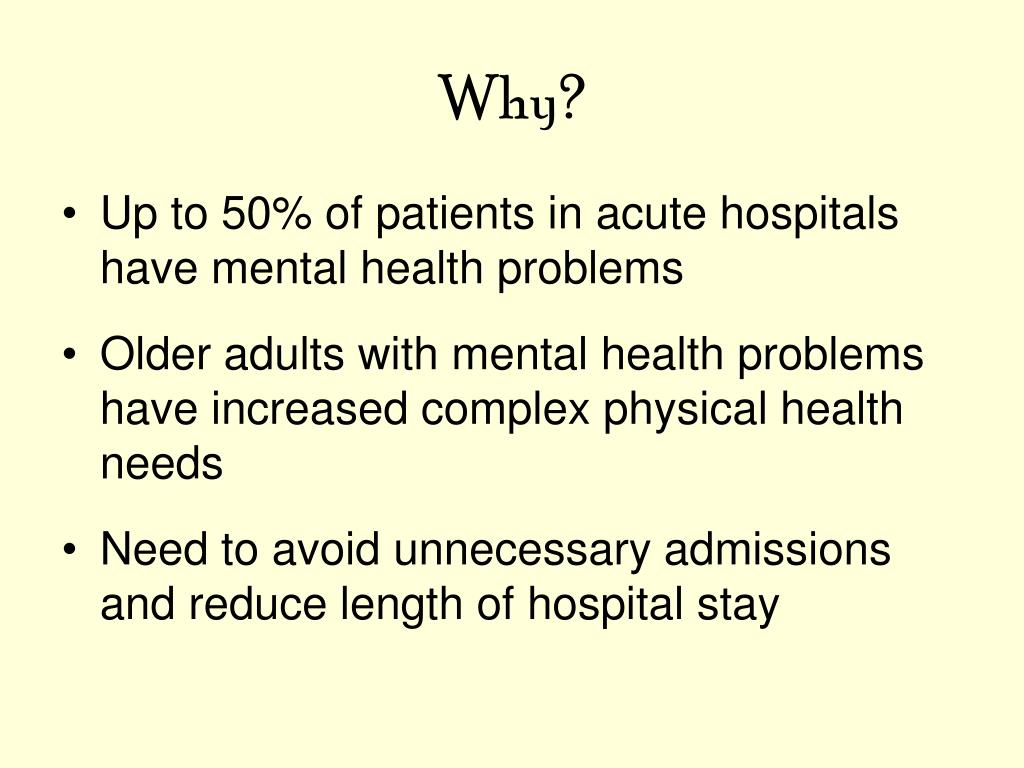 Why?

• Up to 50% of patients in acute hospitals have mental health problems

• Older adults with mental health problems have increased complex physical health needs

• Need to avoid unnecessary admissions and reduce length of hospital stay